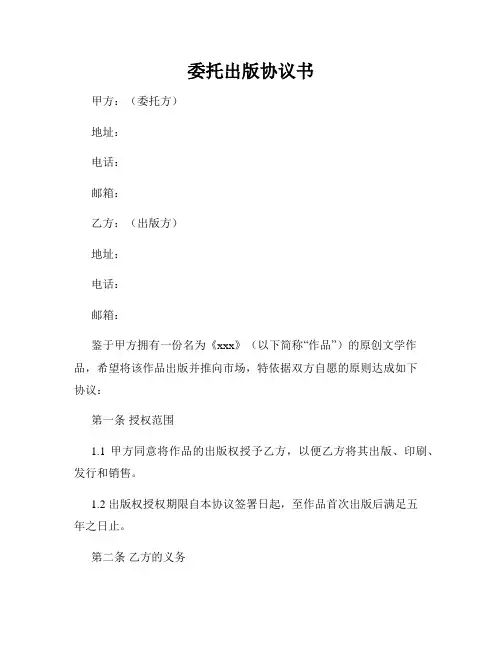 委托出版协议书

甲方：（委托方）

地址：

电话：

邮箱：

乙方：（出版方）

地址：

电话：

邮箱：

鉴于甲方拥有一份名为《xxx》（以下简称“作品”）的原创文学作品，希望将该作品出版并推向市场，特依据双方自愿的原则达成如下协议：

第一条 授权范围

1.1 甲方同意将作品的出版权授予乙方，以便乙方将其出版、印刷、发行和销售。

1.2 出版权授权期限自本协议签署日起，至作品首次出版后满足五年之日止。

第二条 乙方的义务